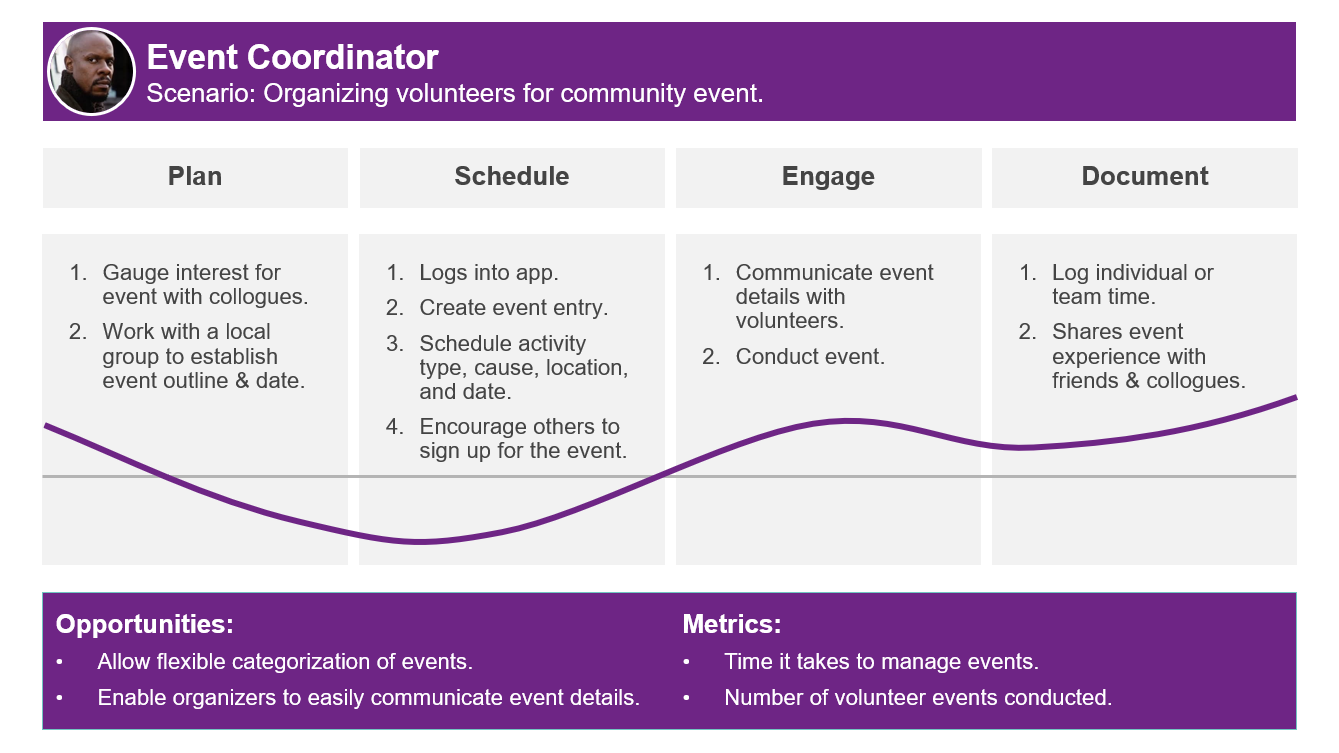 Event Coordinator
Scenario: Organizing volunteers for community event.

Plan

1. Gauge interest for event with collogues.
2. Work with a local group to establish event outline & date.

Schedule

1. Logs into app.
2. Create event entry.
3. Schedule activity type, cause, location, and date.
4. Encourage others to sign up for the event.

Engage

1. Communicate event details with volunteers.
2. Conduct event.

Document

1. Log individual or team time.
2. Shares event experience with friends & collogues.

Opportunities:
• Allow flexible categorization of events.
• Enable organizers to easily communicate event details.

Metrics:
• Time it takes to manage events.
• Number of volunteer events conducted.